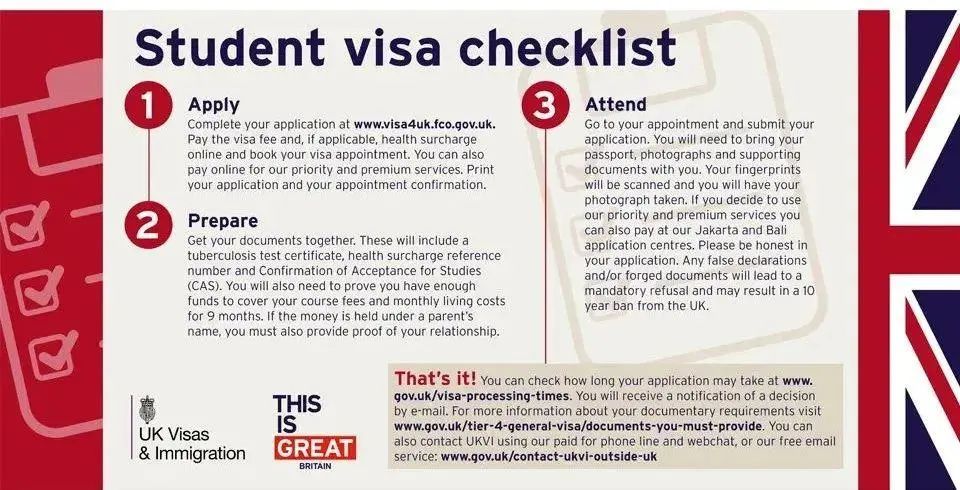 Student visa checklist

1

Apply

Complete your application at www.visa4uk.fco.gov.uk. Pay the visa fee and, if applicable, health surcharge online and book your visa appointment. You can also pay online for our priority and premium services. Print your application and your appointment confirmation.

2

Prepare

Get your documents together. These will include a tuberculosis test certificate, health surcharge reference number and Confirmation of Acceptance for Studies (CAS). You will also need to prove you have enough funds to cover your course fees and monthly living costs for 9 months. If the money is held under a parent's name, you must also provide proof of your relationship.

3

Attend

Go to your appointment and submit your application. You will need to bring your passport, photographs and supporting documents with you. Your fingerprints will be scanned and you will have your photograph taken. If you decide to use our priority and premium services you can also pay at our Jakarta and Bali application centres. Please be honest in your application. Any false declarations and/or forged documents will lead to a mandatory refusal and may result in a 10 year ban from the UK.

That's it! You can check how long your application may take at www.gov.uk/visa-processing-times. You will receive a notification of a decision by e-mail. For more information about your documentary requirements visit www.gov.uk/tier-4-general-visa/documents-you-must-provide. You can also contact UKVI using our paid for phone line and webchat, or our free email service: www.gov.uk/contact-ukvi-outside-uk

UK Visas
& Immigration

THIS
IS
GREAT
BRITAIN